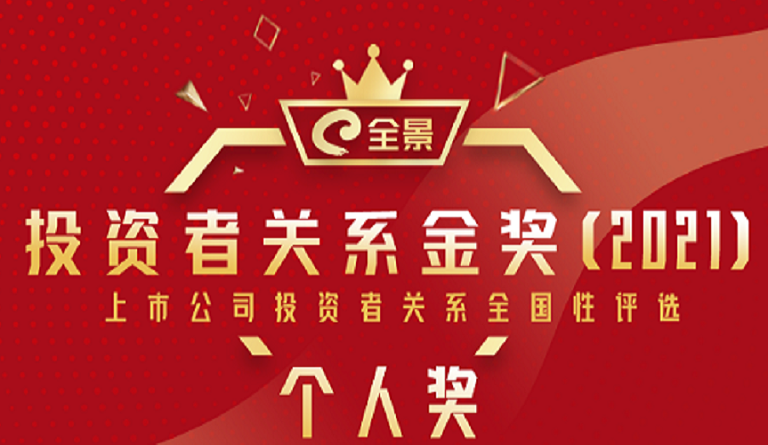 全景

投资者关系金奖（2021）

上市公司投资者关系全国性评选

个人奖